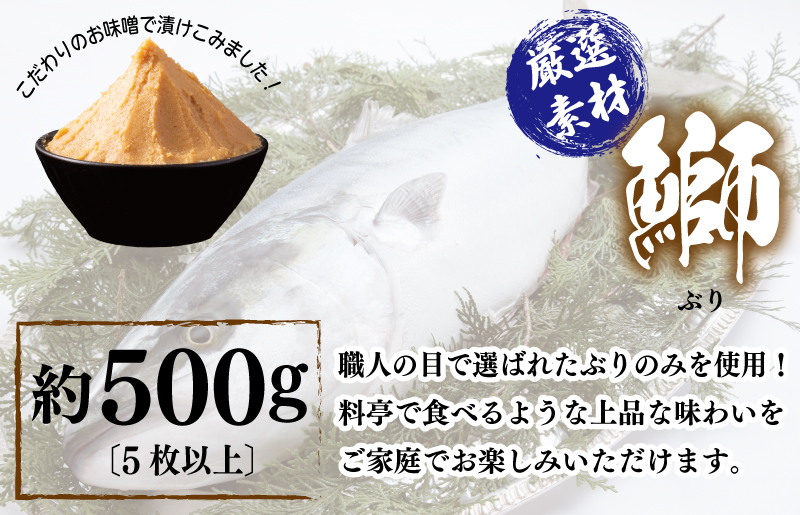 こだわりのお味噌で漬けこみました！

厳選素材

鰤

ぶり

約500g
〔5枚以上〕

職人の目で選ばれたぶりのみを使用！
料亭で食べるような上品な味わいを
ご家庭でお楽しみいただけます。